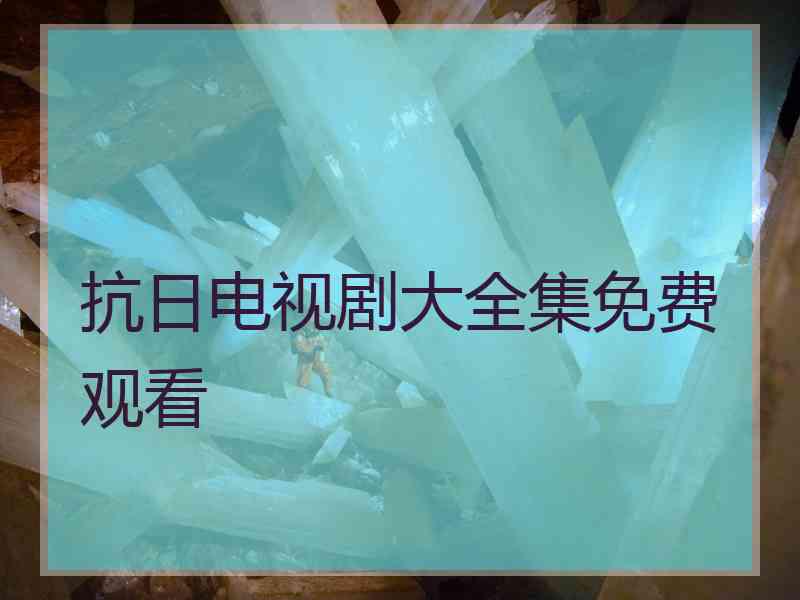 抗日电视剧大全集免费观看